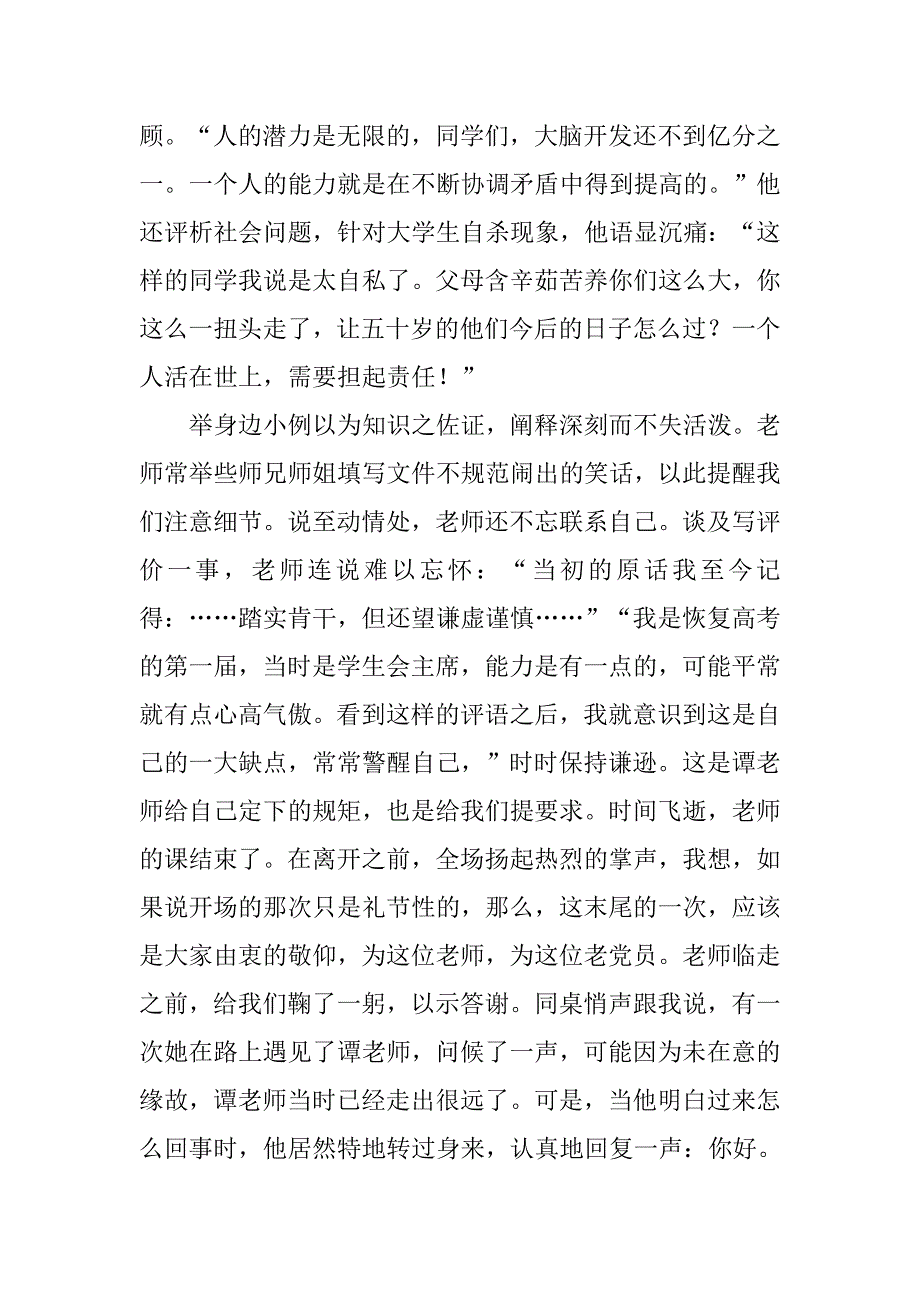 顾。“人的潜力是无限的，同学们，大脑开发还不到亿分之一。一个人的能力就是在不断协调矛盾中得到提高的。”他还评析社会问题，针对大学生自杀现象，他语显沉痛：“这样的同学我说是太自私了。父母含辛茹苦养你们这么大，你这么一扭头走了，让五十岁的他们今后的日子怎么过？一个人活在世上，需要担起责任！”

举身边小例以为知识之佐证，阐释深刻而不失活泼。老师常举些师兄师姐填写文件不规范闹出的笑话，以此提醒我们注意细节。说至动情处，老师还不忘联系自己。谈及写评价一事，老师连说难以忘怀：“当初的原话我至今记得：……踏实肯干，但还望谦虚谨慎……”“我是恢复高考的第一届，当时是学生会主席，能力是有一点的，可能平常就有点心高气傲。看到这样的评语之后，我就意识到这是自己的一大缺点，常常警醒自己，”时时保持谦逊。这是谭老师给自己定下的规矩，也是给我们提要求。时间飞逝，老师的课结束了。在离开之前，全场扬起热烈的掌声，我想，如果说开场的那次只是礼节性的，那么，这末尾的一次，应该是大家由衷的敬仰，为这位老师，为这位老党员。老师临走之前，给我们鞠了一躬，以示答谢。同桌悄声跟我说，有一次她在路上遇见了谭老师，问候了一声，可能因为未在意的缘故，谭老师当时已经走出很远了。可是，当他明白过来怎么回事时，他居然特地转过身来，认真地回复一声：你好。